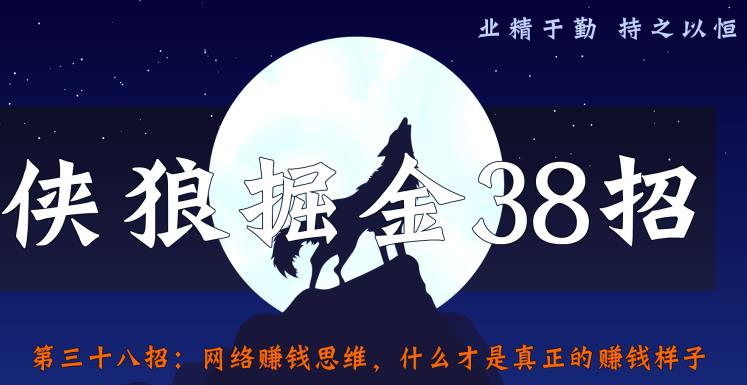 业精于勤 持之以恒

侠狼掘金38招

第三十八招：网络赚钱思维，什么才是真正的赚钱样子